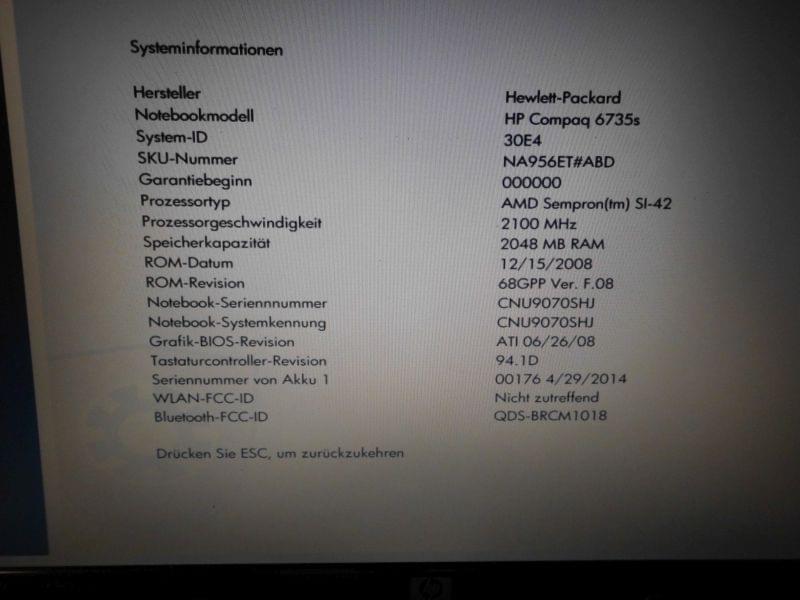 Systeminformationen

| | |
|---|---|
| Hersteller | Hewlett-Packard |
| Notebookmodell | HP Compaq 6735s |
| System-ID | 30E4 |
| SKU-Nummer | NA956ET#ABD |
| Garantiebeginn | 000000 |
| Prozessortyp | AMD Sempron(tm) SI-42 |
| Prozessorgeschwindigkeit | 2100 MHz |
| Speicherkapazität | 2048 MB RAM |
| ROM-Datum | 12/15/2008 |
| ROM-Revision | 68GPP Ver. F.08 |
| Notebook-Seriennnummer | CNU9070SHJ |
| Notebook-Systemkennung | CNU9070SHJ |
| Grafik-BIOS-Revision | ATI 06/26/08 |
| Tastaturcontroller-Revision | 94.1D |
| Seriennummer von Akku 1 | 00176 4/29/2014 |
| WLAN-FCC-ID | Nicht zutreffend |
| Bluetooth-FCC-ID | QDS-BRCM1018 |

Drücken Sie ESC, um zurückzukehren